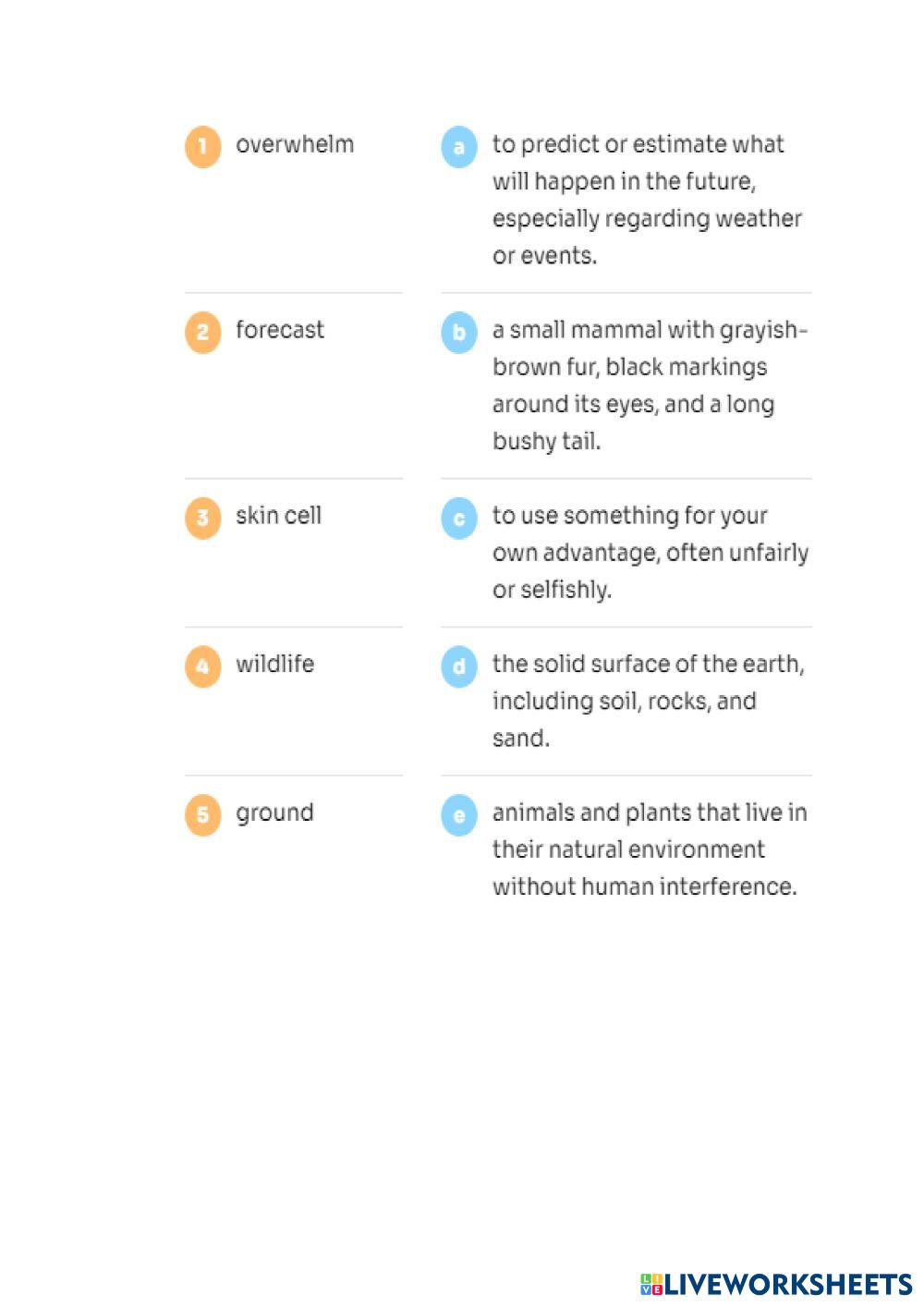 1 overwhelm

2 forecast

3 skin cell

4 wildlife

5 ground

a to predict or estimate what will happen in the future, especially regarding weather or events.

b a small mammal with grayish-brown fur, black markings around its eyes, and a long bushy tail.

c to use something for your own advantage, often unfairly or selfishly.

d the solid surface of the earth, including soil, rocks, and sand.

e animals and plants that live in their natural environment without human interference.

LIVEWORKSHEETS